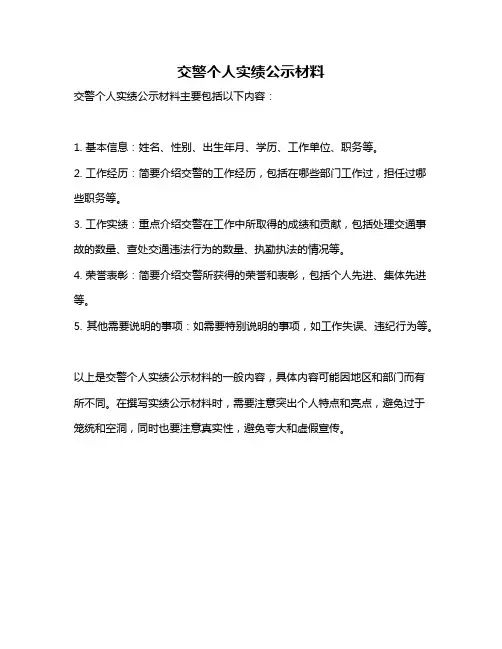 交警个人实绩公示材料

交警个人实绩公示材料主要包括以下内容：

1. 基本信息：姓名、性别、出生年月、学历、工作单位、职务等。

2. 工作经历：简要介绍交警的工作经历，包括在哪些部门工作过，担任过哪些职务等。

3. 工作实绩：重点介绍交警在工作中所取得的成绩和贡献，包括处理交通事故的数量、查处交通违法行为的数量、执勤执法的情况等。

4. 荣誉表彰：简要介绍交警所获得的荣誉和表彰，包括个人先进、集体先进等。

5. 其他需要说明的事项：如需要特别说明的事项，如工作失误、违纪行为等。

以上是交警个人实绩公示材料的一般内容，具体内容可能因地区和部门而有所不同。在撰写实绩公示材料时，需要注意突出个人特点和亮点，避免过于笼统和空洞，同时也要注意真实性，避免夸大和虚假宣传。